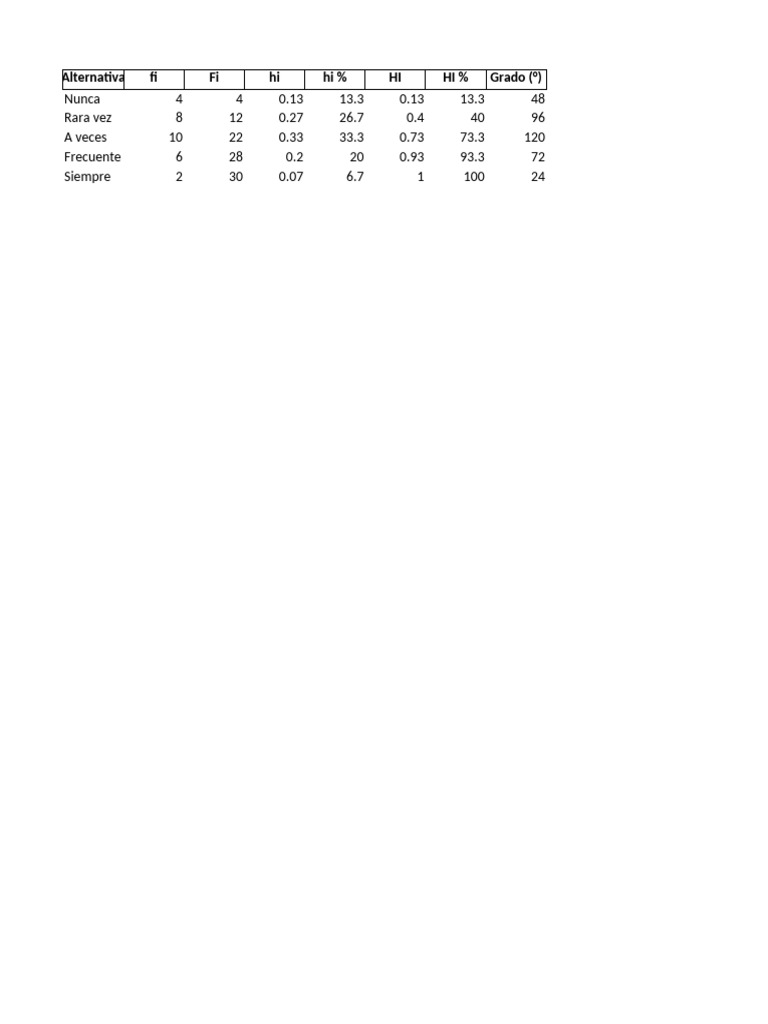 | Alternativa | fi | Fi | hi | hi % | HI | HI % | Grado (º) |
|---|---|---|---|---|---|---|---|
| Nunca | 4 | 4 | 0.13 | 13.3 | 0.13 | 13.3 | 48 |
| Rara vez | 8 | 12 | 0.27 | 26.7 | 0.4 | 40 | 96 |
| A veces | 10 | 22 | 0.33 | 33.3 | 0.73 | 73.3 | 120 |
| Frecuente | 6 | 28 | 0.2 | 20 | 0.93 | 93.3 | 72 |
| Siempre | 2 | 30 | 0.07 | 6.7 | 1 | 100 | 24 |